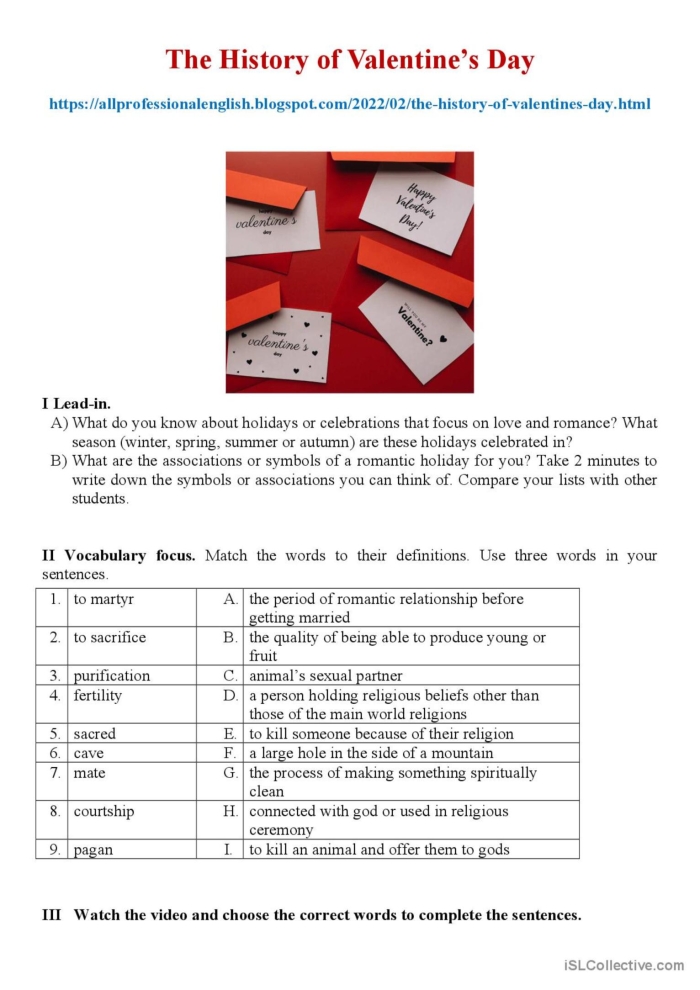 The History of Valentine's Day

https://allprofessionalenglish.blogspot.com/2022/02/the-history-of-valentines-day.html

valentine's day

Happy Valentine's Day!

happy valentine's day

Valentine?

I Lead-in.

A) What do you know about holidays or celebrations that focus on love and romance? What season (winter, spring, summer or autumn) are these holidays celebrated in?

B) What are the associations or symbols of a romantic holiday for you? Take 2 minutes to write down the symbols or associations you can think of. Compare your lists with other students.

II Vocabulary focus. Match the words to their definitions. Use three words in your sentences.

| 1. | to martyr | A. | the period of romantic relationship before getting married |
|---|---|---|---|
| 2. | to sacrifice | B. | the quality of being able to produce young or fruit |
| 3. | purification | C. | animal's sexual partner |
| 4. | fertility | D. | a person holding religious beliefs other than those of the main world religions |
| 5. | sacred | E. | to kill someone because of their religion |
| 6. | cave | F. | a large hole in the side of a mountain |
| 7. | mate | G. | the process of making something spiritually clean |
| 8. | courtship | H. | connected with god or used in religious ceremony |
| 9. | pagan | I. | to kill an animal and offer them to gods |

III Watch the video and choose the correct words to complete the sentences.

iSLCollective.com